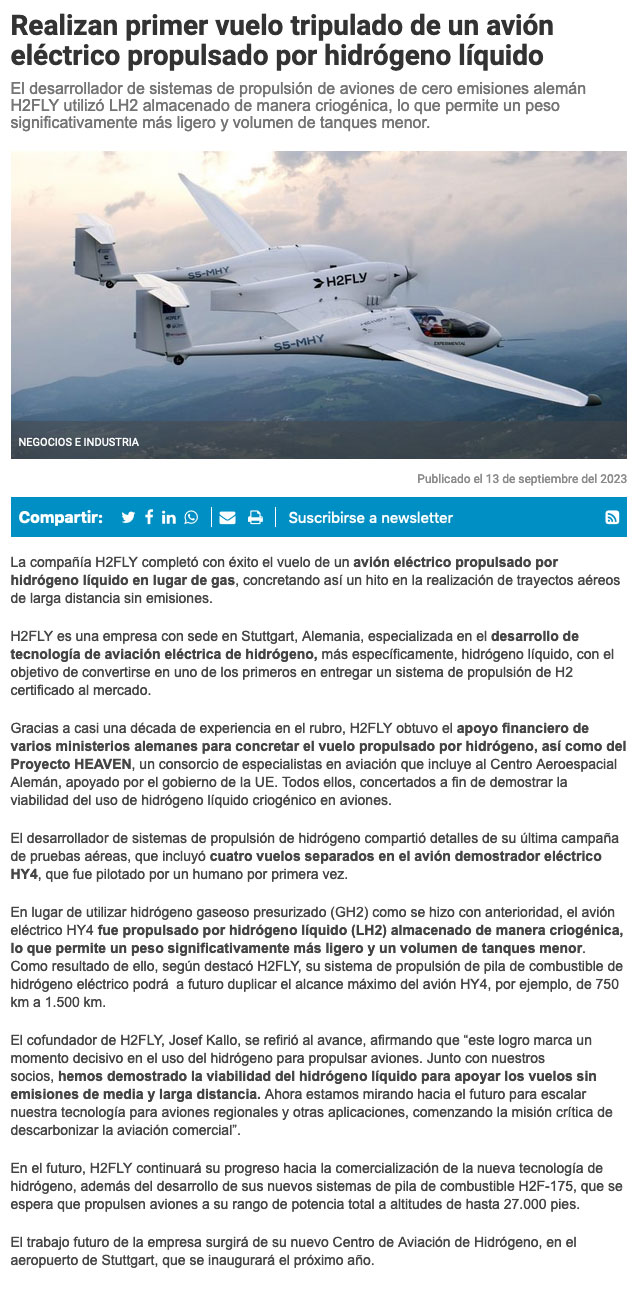 Realizan primer vuelo tripulado de un avión eléctrico propulsado por hidrógeno líquido

El desarrollador de sistemas de propulsión de aviones de cero emisiones alemán H2FLY utilizó LH2 almacenado de manera criogénica, lo que permite un peso significativamente más ligero y volumen de tanques menor.

S5-MHY
H2FLY
S5-MHY
EXPERIMENTAL

NEGOCIOS E INDUSTRIA

Publicado el 13 de septiembre del 2023

Compartir:
Suscribirse a newsletter

La compañía H2FLY completó con éxito el vuelo de un avión eléctrico propulsado por hidrógeno líquido en lugar de gas, concretando así un hito en la realización de trayectos aéreos de larga distancia sin emisiones.

H2FLY es una empresa con sede en Stuttgart, Alemania, especializada en el desarrollo de tecnología de aviación eléctrica de hidrógeno, más específicamente, hidrógeno líquido, con el objetivo de convertirse en uno de los primeros en entregar un sistema de propulsión de H2 certificado al mercado.

Gracias a casi una década de experiencia en el rubro, H2FLY obtuvo el apoyo financiero de varios ministerios alemanes para concretar el vuelo propulsado por hidrógeno, así como del Proyecto HEAVEN, un consorcio de especialistas en aviación que incluye al Centro Aeroespacial Alemán, apoyado por el gobierno de la UE. Todos ellos, concertados a fin de demostrar la viabilidad del uso de hidrógeno líquido criogénico en aviones.

El desarrollador de sistemas de propulsión de hidrógeno compartió detalles de su última campaña de pruebas aéreas, que incluyó cuatro vuelos separados en el avión demostrador eléctrico HY4, que fue pilotado por un humano por primera vez.

En lugar de utilizar hidrógeno gaseoso presurizado (GH2) como se hizo con anterioridad, el avión eléctrico HY4 fue propulsado por hidrógeno líquido (LH2) almacenado de manera criogénica, lo que permite un peso significativamente más ligero y un volumen de tanques menor. Como resultado de ello, según destacó H2FLY, su sistema de propulsión de pila de combustible de hidrógeno eléctrico podrá a futuro duplicar el alcance máximo del avión HY4, por ejemplo, de 750 km a 1.500 km.

El cofundador de H2FLY, Josef Kallo, se refirió al avance, afirmando que “este logro marca un momento decisivo en el uso del hidrógeno para propulsar aviones. Junto con nuestros socios, hemos demostrado la viabilidad del hidrógeno líquido para apoyar los vuelos sin emisiones de media y larga distancia. Ahora estamos mirando hacia el futuro para escalar nuestra tecnología para aviones regionales y otras aplicaciones, comenzando la misión crítica de descarbonizar la aviación comercial”.

En el futuro, H2FLY continuará su progreso hacia la comercialización de la nueva tecnología de hidrógeno, además del desarrollo de sus nuevos sistemas de pila de combustible H2F-175, que se espera que propulsen aviones a su rango de potencia total a altitudes de hasta 27.000 pies.

El trabajo futuro de la empresa surgirá de su nuevo Centro de Aviación de Hidrógeno, en el aeropuerto de Stuttgart, que se inaugurará el próximo año.